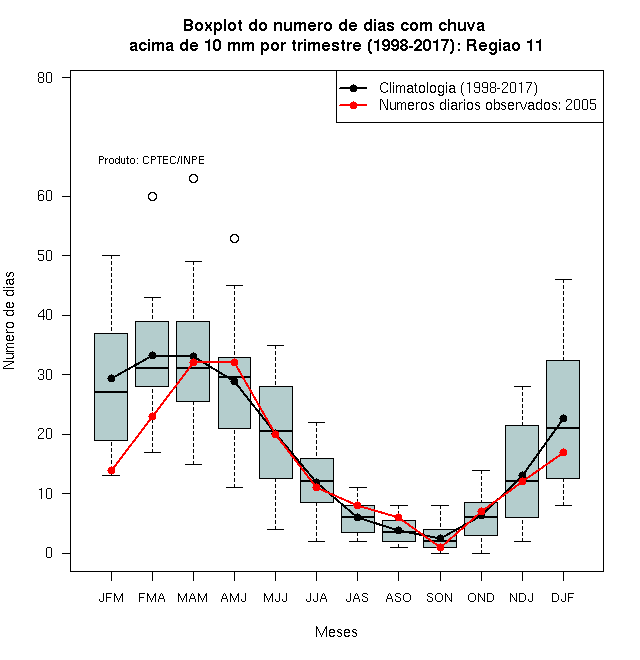 Boxplot do numero de dias com chuva
acima de 10 mm por trimestre (1998-2017): Regiao 11

Climatologia (1998-2017)
Numeros diarios observados: 2005

Produto: CPTEC/INPE

Numero de dias

80
60
50
40
30
20
10
0

JFM FMA MAM AMJ MJJ JJA JAS ASO SON OND NDJ DJF

Meses